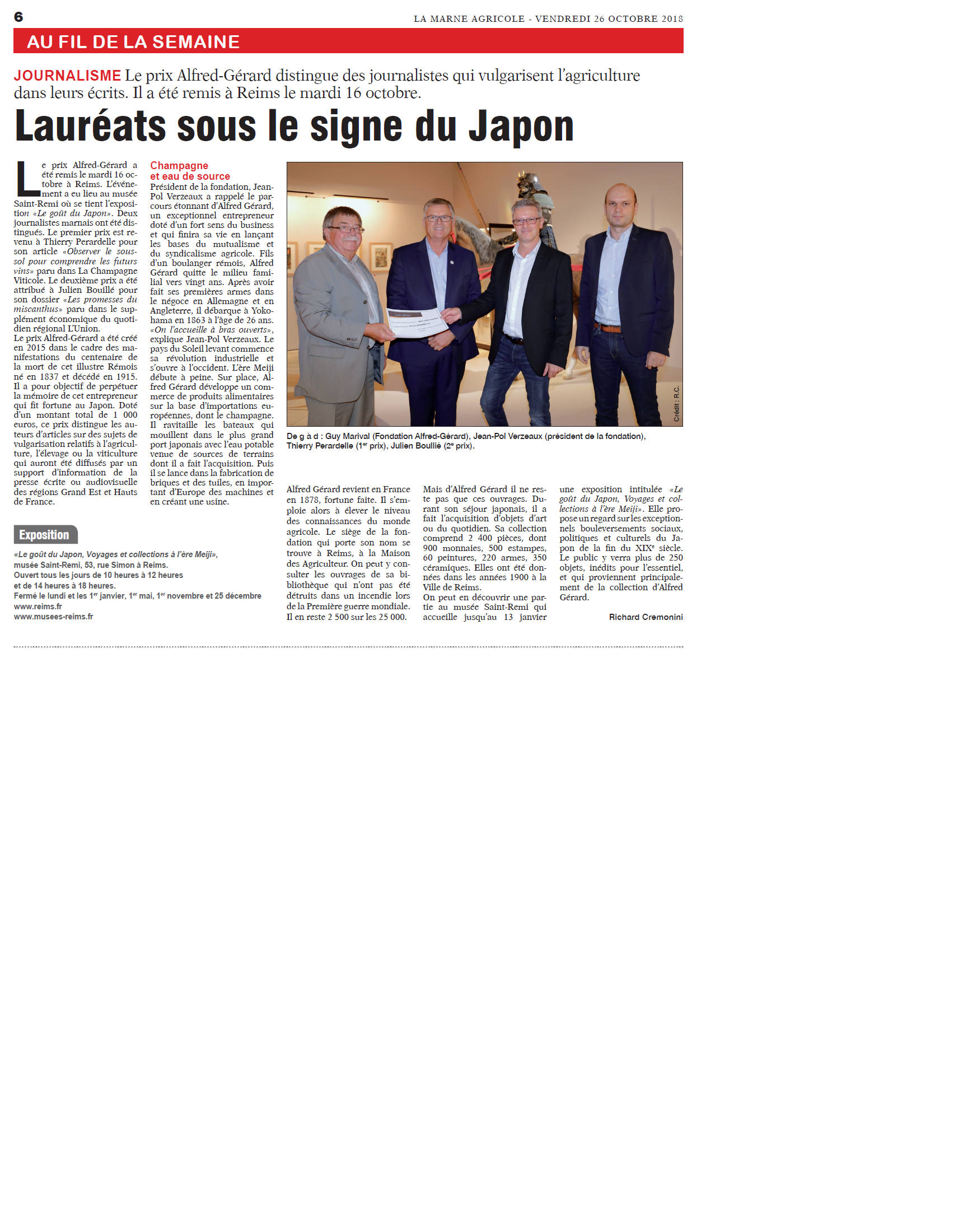 6

LA MARNE AGRICOLE - VENDREDI 26 OCTOBRE 2018

AU FIL DE LA SEMAINE

JOURNALISME Le prix Alfred-Gérard distingue des journalistes qui vulgarisent l'agriculture dans leurs écrits. Il a été remis à Reims le mardi 16 octobre.

Lauréats sous le signe du Japon

Le prix Alfred-Gérard a été remis le mardi 16 octobre à Reims. L'événement a eu lieu au musée Saint-Remi où se tient l'exposition «Le goût du Japon». Deux journalistes marnais ont été distingués. Le premier prix est revenu à Thierry Perardelle pour son article «Observer le sous-sol pour comprendre les futurs vins» paru dans La Champagne Viticole. Le deuxième prix a été attribué à Julien Bouillé pour son dossier «Les promesses du miscanthus» paru dans le supplément économique du quotidien régional L'Union.
Le prix Alfred-Gérard a été créé en 2015 dans le cadre des manifestations du centenaire de la mort de cet illustre Rémois né en 1837 et décédé en 1915. Il a pour objectif de perpétuer la mémoire de cet entrepreneur qui fit fortune au Japon. Doté d'un montant total de 1 000 euros, ce prix distingue les auteurs d'articles sur des sujets de vulgarisation relatifs à l'agriculture, l'élevage ou la viticulture qui auront été diffusés par un support d'information de la presse écrite ou audiovisuelle des régions Grand Est et Hauts de France.

Champagne et eau de source
Président de la fondation, Jean-Pol Verzeaux a rappelé le parcours étonnant d'Alfred Gérard, un exceptionnel entrepreneur doté d'un fort sens du business et qui finira sa vie en lançant les bases du mutualisme et du syndicalisme agricole. Fils d'un boulanger rémois, Alfred Gérard quitte le milieu familial vers vingt ans. Après avoir fait ses premières armes dans le négoce en Allemagne et en Angleterre, il débarque à Yokohama en 1863 à l'âge de 26 ans. «On l'accueille à bras ouverts», explique Jean-Pol Verzeaux. Le pays du Soleil levant commence sa révolution industrielle et s'ouvre à l'occident. L'ère Meiji débute à peine. Sur place, Alfred Gérard développe un commerce de produits alimentaires sur la base d'importations européennes, dont le champagne. Il ravitaille les bateaux qui mouillent dans le plus grand port japonais avec l'eau potable venue de sources de terrains dont il a fait l'acquisition. Puis il se lance dans la fabrication de briques et des tuiles, en important d'Europe des machines et en créant une usine.

Crédit : R.C.

De g à d : Guy Marival (Fondation Alfred-Gérard), Jean-Pol Verzeaux (président de la fondation), Thierry Perardelle (1er prix), Julien Boullié (2e prix).

Alfred Gérard revient en France en 1878, fortune faite. Il s'emploie alors à élever le niveau des connaissances du monde agricole. Le siège de la fondation qui porte son nom se trouve à Reims, à la Maison des Agriculteur. On peut y consulter les ouvrages de sa bibliothèque qui n'ont pas été détruits dans un incendie lors de la Première guerre mondiale. Il en reste 2 500 sur les 25 000.

Mais d'Alfred Gérard il ne reste pas que ces ouvrages. Durant son séjour japonais, il a fait l'acquisition d'objets d'art ou du quotidien. Sa collection comprend 2 400 pièces, dont 900 monnaies, 500 estampes, 60 peintures, 220 armes, 350 céramiques. Elles ont été données dans les années 1900 à la Ville de Reims.
On peut en découvrir une partie au musée Saint-Remi qui accueille jusqu'au 13 janvier

une exposition intitulée «Le goût du Japon, Voyages et collections à l'ère Meiji». Elle propose un regard sur les exceptionnels bouleversements sociaux, politiques et culturels du Japon de la fin du XIXe siècle. Le public y verra plus de 250 objets, inédits pour l'essentiel, et qui proviennent principalement de la collection d'Alfred Gérard.

Richard Cremonini

Exposition
«Le goût du Japon, Voyages et collections à l'ère Meiji», musée Saint-Remi, 53, rue Simon à Reims.
Ouvert tous les jours de 10 heures à 12 heures et de 14 heures à 18 heures.
Fermé le lundi et les 1er janvier, 1er mai, 1er novembre et 25 décembre
www.reims.fr
www.musees-reims.fr